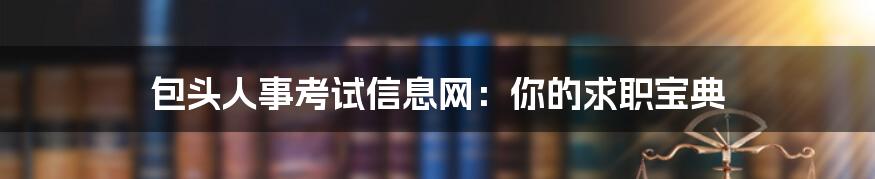 包头人事考试信息网：你的求职宝典